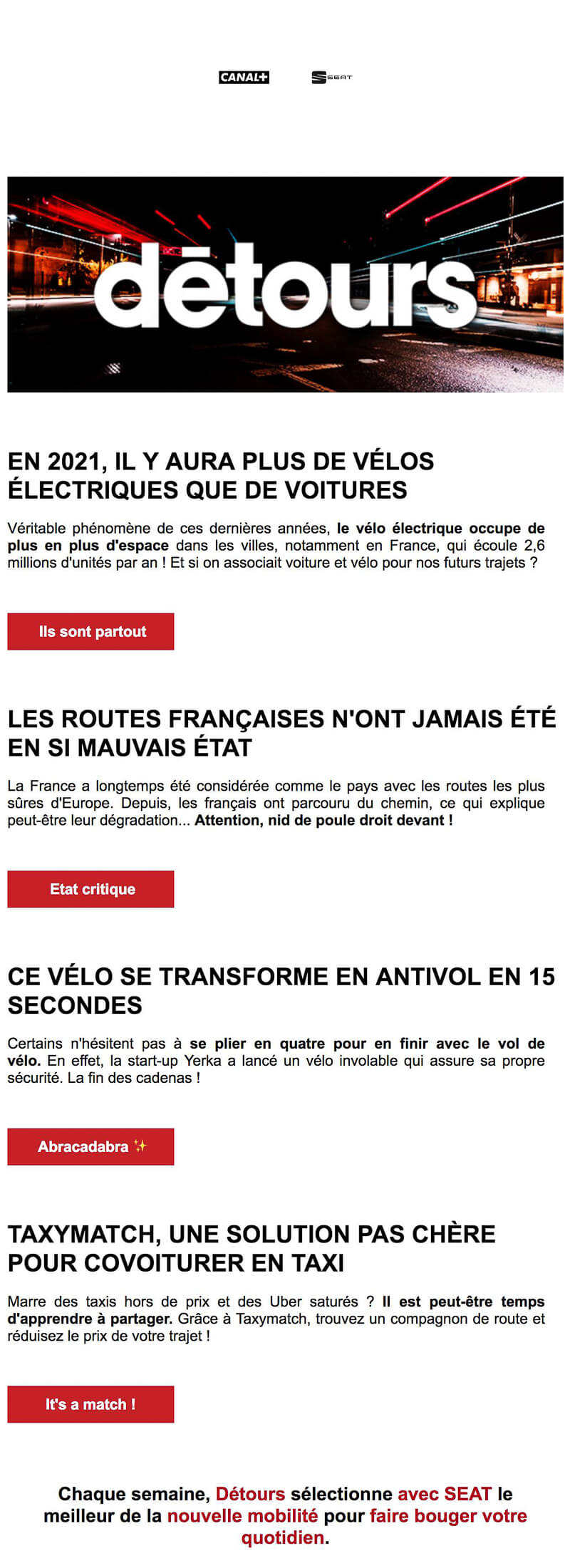 CANAL+ SEAT

dētours

EN 2021, IL Y AURA PLUS DE VÉLOS ÉLECTRIQUES QUE DE VOITURES

Véritable phénomène de ces dernières années, le vélo électrique occupe de plus en plus d'espace dans les villes, notamment en France, qui écoule 2,6 millions d'unités par an ! Et si on associait voiture et vélo pour nos futurs trajets ?

Ils sont partout

LES ROUTES FRANÇAISES N'ONT JAMAIS ÉTÉ EN SI MAUVAIS ÉTAT

La France a longtemps été considérée comme le pays avec les routes les plus sûres d'Europe. Depuis, les français ont parcouru du chemin, ce qui explique peut-être leur dégradation... Attention, nid de poule droit devant !

Etat critique

CE VÉLO SE TRANSFORME EN ANTIVOL EN 15 SECONDES

Certains n'hésitent pas à se plier en quatre pour en finir avec le vol de vélo. En effet, la start-up Yerka a lancé un vélo involable qui assure sa propre sécurité. La fin des cadenas !

Abracadabra ✨

TAXYMATCH, UNE SOLUTION PAS CHÈRE POUR COVOITURER EN TAXI

Marre des taxis hors de prix et des Uber saturés ? Il est peut-être temps d'apprendre à partager. Grâce à Taxymatch, trouvez un compagnon de route et réduisez le prix de votre trajet !

It's a match !

Chaque semaine, Détours sélectionne avec SEAT le meilleur de la nouvelle mobilité pour faire bouger votre quotidien.